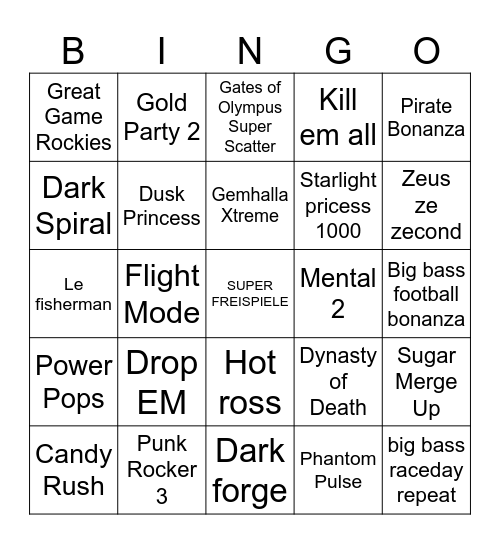 | B | I | N | G | O |
|---|---|---|---|---|
| Great Game Rockies | Gold Party 2 | Gates of Olympus Super Scatter | Kill em all | Pirate Bonanza |
| Dark Spiral | Dusk Princess | Gemhalla Xtreme | Starlight pricess 1000 | Zeus ze zecond |
| Le fisherman | Flight Mode | SUPER FREISPIELE | Mental 2 | Big bass football bonanza |
| Power Pops | Drop EM | Hot ross | Dynasty of Death | Sugar Merge Up |
| Candy Rush | Punk Rocker 3 | Dark forge | Phantom Pulse | big bass raceday repeat |